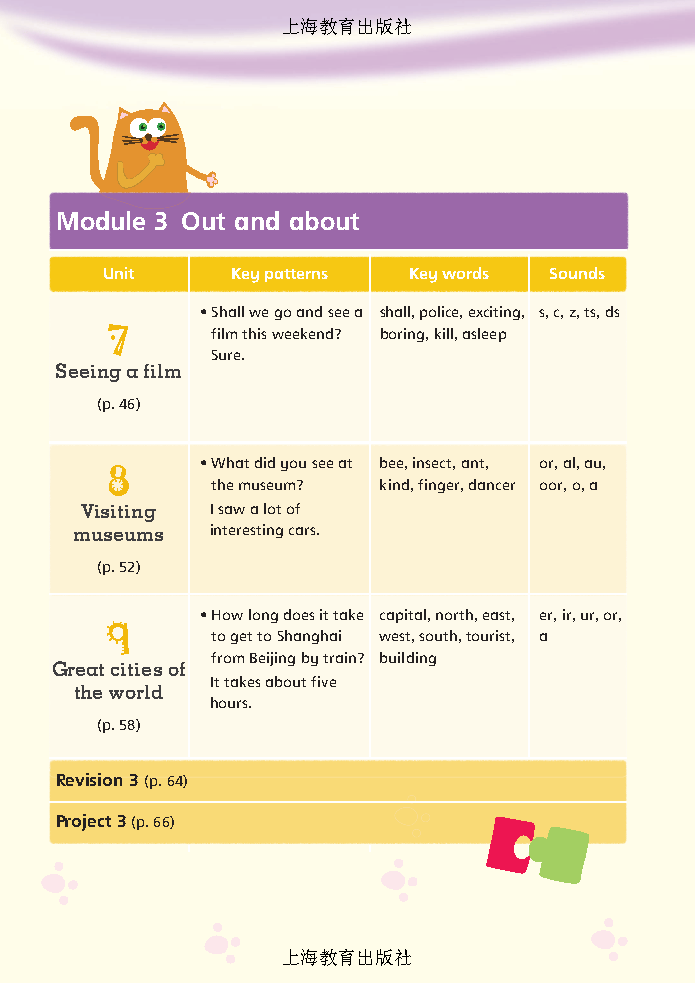 上海教育出版社

Module 3 Out and about

| Unit | Key patterns | Key words | Sounds |
|---|---|---|---|
| 7 Seeing a film (p. 46) | • Shall we go and see a film this weekend? Sure. | shall, police, exciting, boring, kill, asleep | s, c, z, ts, ds |
| 8 Visiting museums (p. 52) | • What did you see at the museum? I saw a lot of interesting cars. | bee, insect, ant, kind, finger, dancer | or, al, au, oor, o, a |
| 9 Great cities of the world (p. 58) | • How long does it take to get to Shanghai from Beijing by train? It takes about five hours. | capital, north, east, west, south, tourist, building | er, ir, ur, or, a |

Revision 3 (p. 64)

Project 3 (p. 66)

上海教育出版社